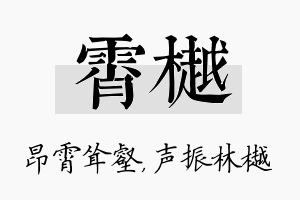 霄樾

昂霄耸壑，声振林樾